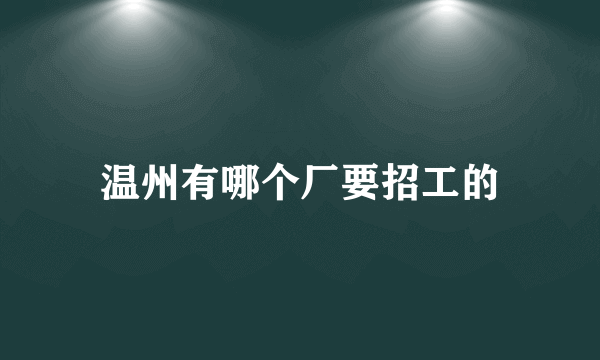 温州有哪个厂要招工的